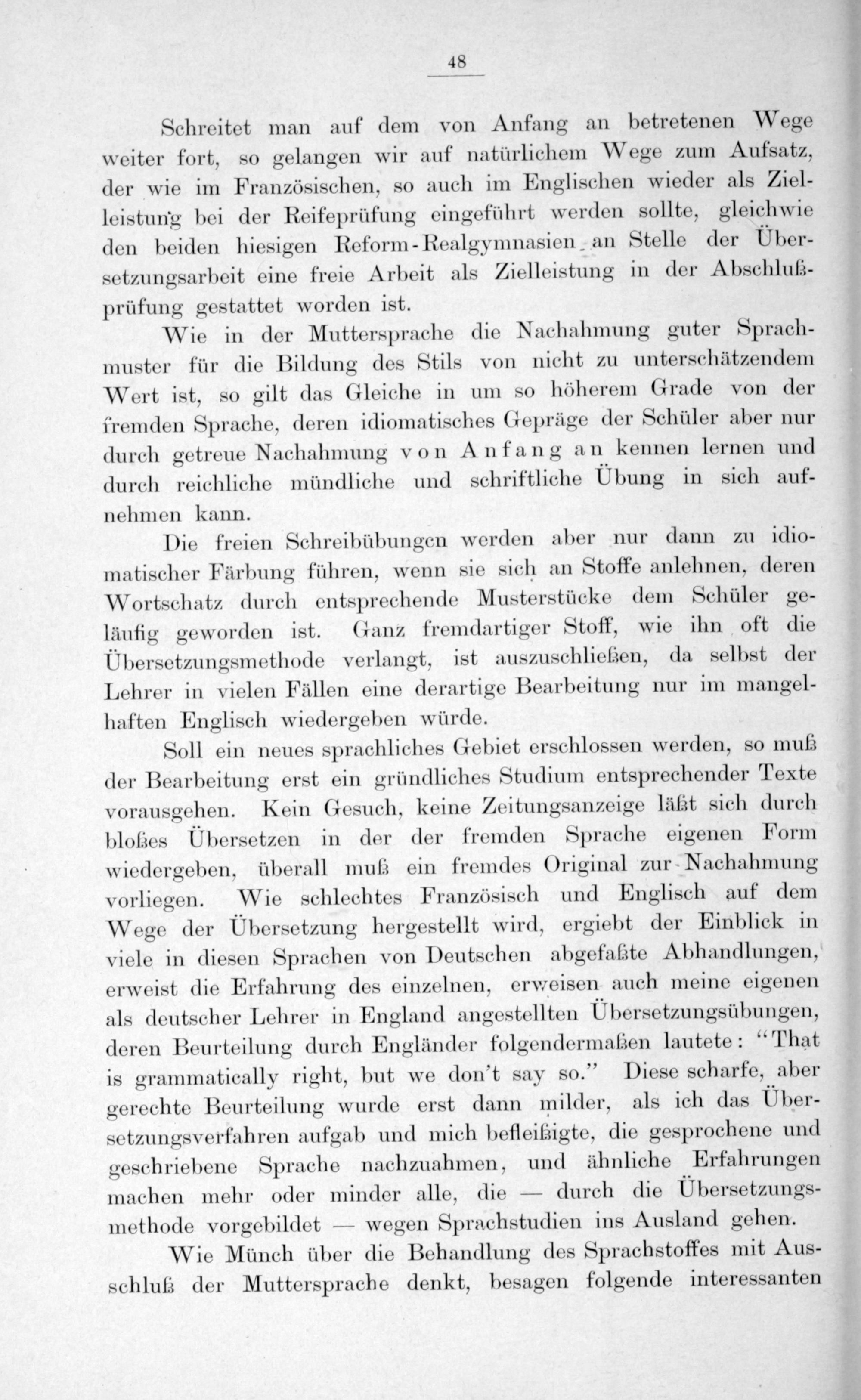 48

Schreitet man auf dem von Anfang an betretenen Wege weiter fort, so gelangen wir auf natürlichem Wege zum Aufsatz, der wie im Französischen, so auch im Englischen wieder als Zielleistung bei der Reifeprüfung eingeführt werden sollte, gleichwie den beiden hiesigen Reform-Realgymnasien an Stelle der Übersetzungsarbeit eine freie Arbeit als Zielleistung in der Abschlußprüfung gestattet worden ist.

Wie in der Muttersprache die Nachahmung guter Sprachmuster für die Bildung des Stils von nicht zu unterschätzendem Wert ist, so gilt das Gleiche in um so höherem Grade von der fremden Sprache, deren idiomatisches Gepräge der Schüler aber nur durch getreue Nachahmung von Anfang an kennen lernen und durch reichliche mündliche und schriftliche Übung in sich aufnehmen kann.

Die freien Schreibübungen werden aber nur dann zu idiomatischer Färbung führen, wenn sie sich an Stoffe anlehnen, deren Wortschatz durch entsprechende Musterstücke dem Schüler geläufig geworden ist. Ganz fremdartiger Stoff, wie ihn oft die Übersetzungsmethode verlangt, ist auszuschließen, da selbst der Lehrer in vielen Fällen eine derartige Bearbeitung nur im mangelhaften Englisch wiedergeben würde.

Soll ein neues sprachliches Gebiet erschlossen werden, so muß der Bearbeitung erst ein gründliches Studium entsprechender Texte vorausgehen. Kein Gesuch, keine Zeitungsanzeige läßt sich durch bloßes Übersetzen in der der fremden Sprache eigenen Form wiedergeben, überall muß ein fremdes Original zur Nachahmung vorliegen. Wie schlechtes Französisch und Englisch auf dem Wege der Übersetzung hergestellt wird, ergiebt der Einblick in viele in diesen Sprachen von Deutschen abgefaßte Abhandlungen, erweist die Erfahrung des einzelnen, erweisen auch meine eigenen als deutscher Lehrer in England angestellten Übersetzungsübungen, deren Beurteilung durch Engländer folgendermaßen lautete: "That is grammatically right, but we don't say so." Diese scharfe, aber gerechte Beurteilung wurde erst dann milder, als ich das Übersetzungsverfahren aufgab und mich befleißigte, die gesprochene und geschriebene Sprache nachzuahmen, und ähnliche Erfahrungen machen mehr oder minder alle, die — durch die Übersetzungsmethode vorgebildet — wegen Sprachstudien ins Ausland gehen.

Wie Münch über die Behandlung des Sprachstoffes mit Ausschluß der Muttersprache denkt, besagen folgende interessanten